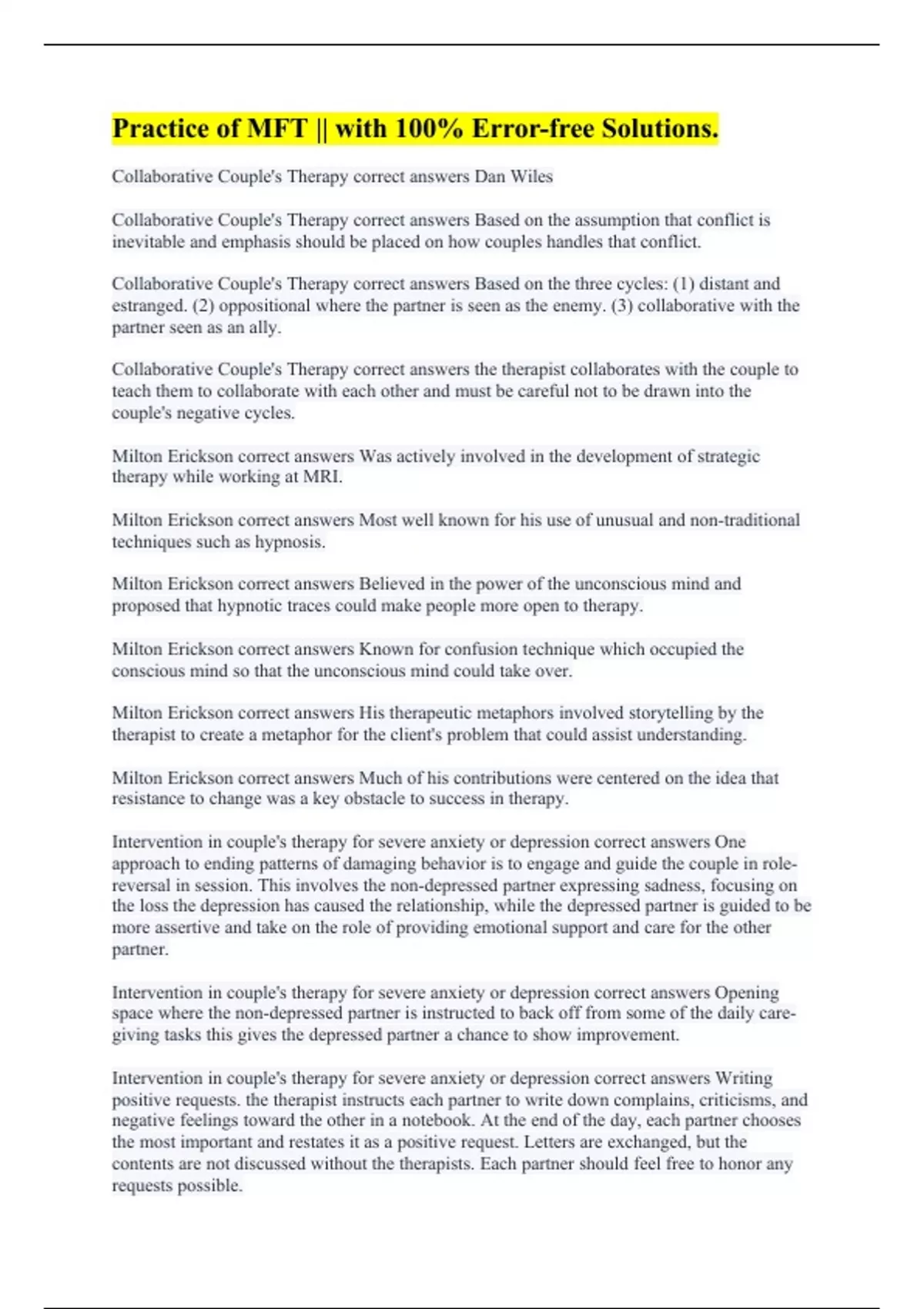 Practice of MFT || with 100% Error-free Solutions.

Collaborative Couple's Therapy correct answers Dan Wiles

Collaborative Couple's Therapy correct answers Based on the assumption that conflict is inevitable and emphasis should be placed on how couples handles that conflict.

Collaborative Couple's Therapy correct answers Based on the three cycles: (1) distant and estranged. (2) oppositional where the partner is seen as the enemy. (3) collaborative with the partner seen as an ally.

Collaborative Couple's Therapy correct answers the therapist collaborates with the couple to teach them to collaborate with each other and must be careful not to be drawn into the couple's negative cycles.

Milton Erickson correct answers Was actively involved in the development of strategic therapy while working at MRI.

Milton Erickson correct answers Most well known for his use of unusual and non-traditional techniques such as hypnosis.

Milton Erickson correct answers Believed in the power of the unconscious mind and proposed that hypnotic traces could make people more open to therapy.

Milton Erickson correct answers Known for confusion technique which occupied the conscious mind so that the unconscious mind could take over.

Milton Erickson correct answers His therapeutic metaphors involved storytelling by the therapist to create a metaphor for the client's problem that could assist understanding.

Milton Erickson correct answers Much of his contributions were centered on the idea that resistance to change was a key obstacle to success in therapy.

Intervention in couple's therapy for severe anxiety or depression correct answers One approach to ending patterns of damaging behavior is to engage and guide the couple in role-reversal in session. This involves the non-depressed partner expressing sadness, focusing on the loss the depression has caused the relationship, while the depressed partner is guided to be more assertive and take on the role of providing emotional support and care for the other partner.

Intervention in couple's therapy for severe anxiety or depression correct answers Opening space where the non-depressed partner is instructed to back off from some of the daily care-giving tasks this gives the depressed partner a chance to show improvement.

Intervention in couple's therapy for severe anxiety or depression correct answers Writing positive requests. the therapist instructs each partner to write down complains, criticisms, and negative feelings toward the other in a notebook. At the end of the day, each partner chooses the most important and restates it as a positive request. Letters are exchanged, but the contents are not discussed without the therapists. Each partner should feel free to honor any requests possible.